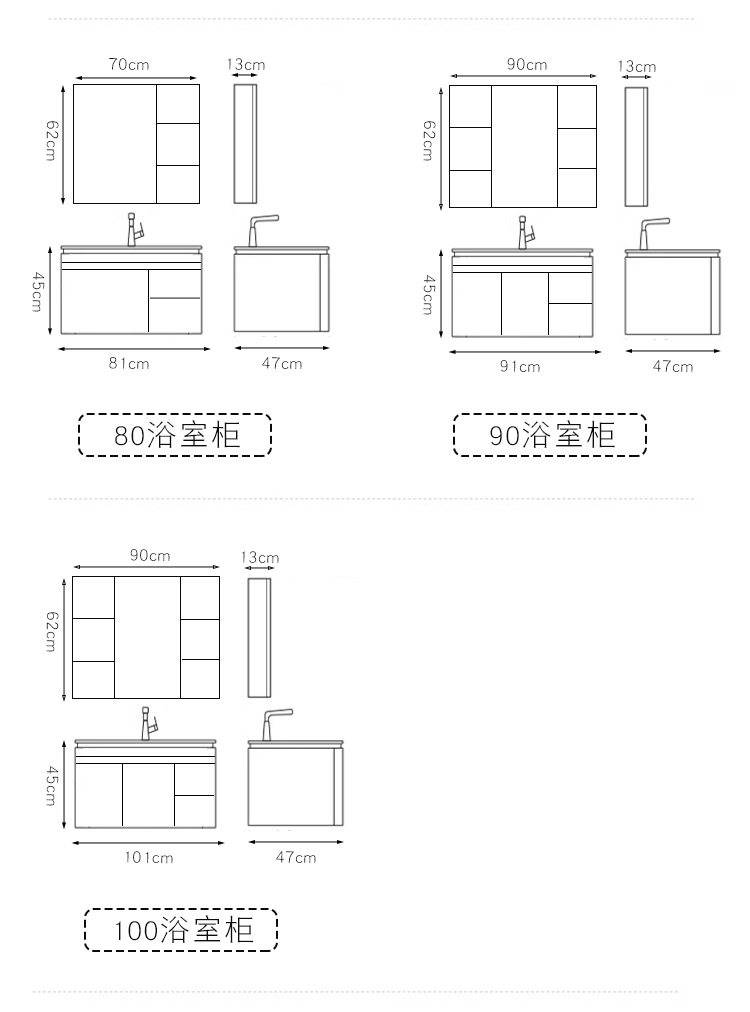 70cm
13cm
62cm
45cm
81cm
47cm

80浴室柜

90cm
13cm
62cm
45cm
91cm
47cm

90浴室柜

90cm
13cm
62cm
45cm
101cm
47cm

100浴室柜